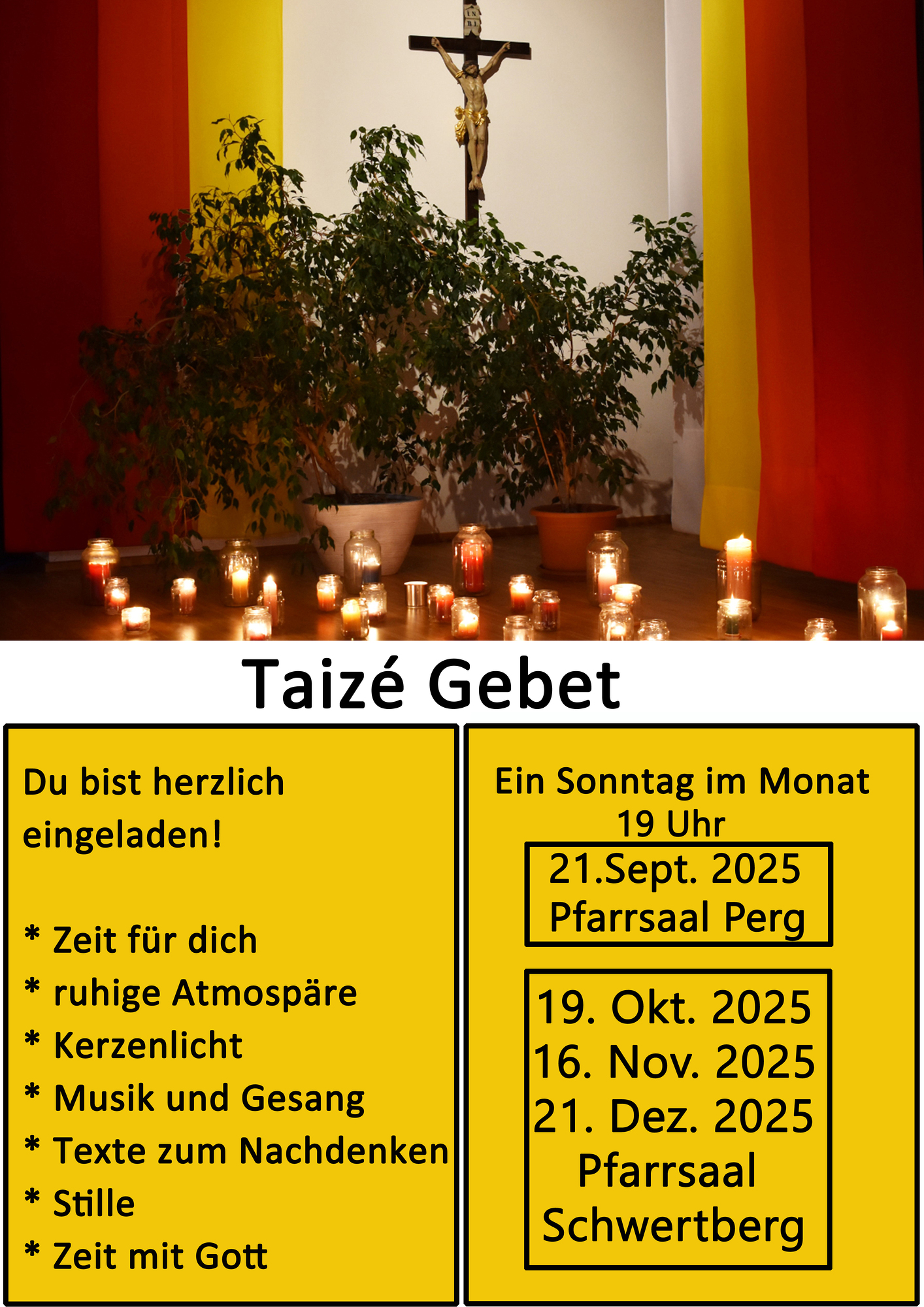 Taizé Gebet

Du bist herzlich eingeladen!

* Zeit für dich
* ruhige Atmospäre
* Kerzenlicht
* Musik und Gesang
* Texte zum Nachdenken
* Stille
* Zeit mit Gott

Ein Sonntag im Monat
19 Uhr

21.Sept. 2025
Pfarrsaal Perg

19. Okt. 2025
16. Nov. 2025
21. Dez. 2025
Pfarrsaal
Schwertberg